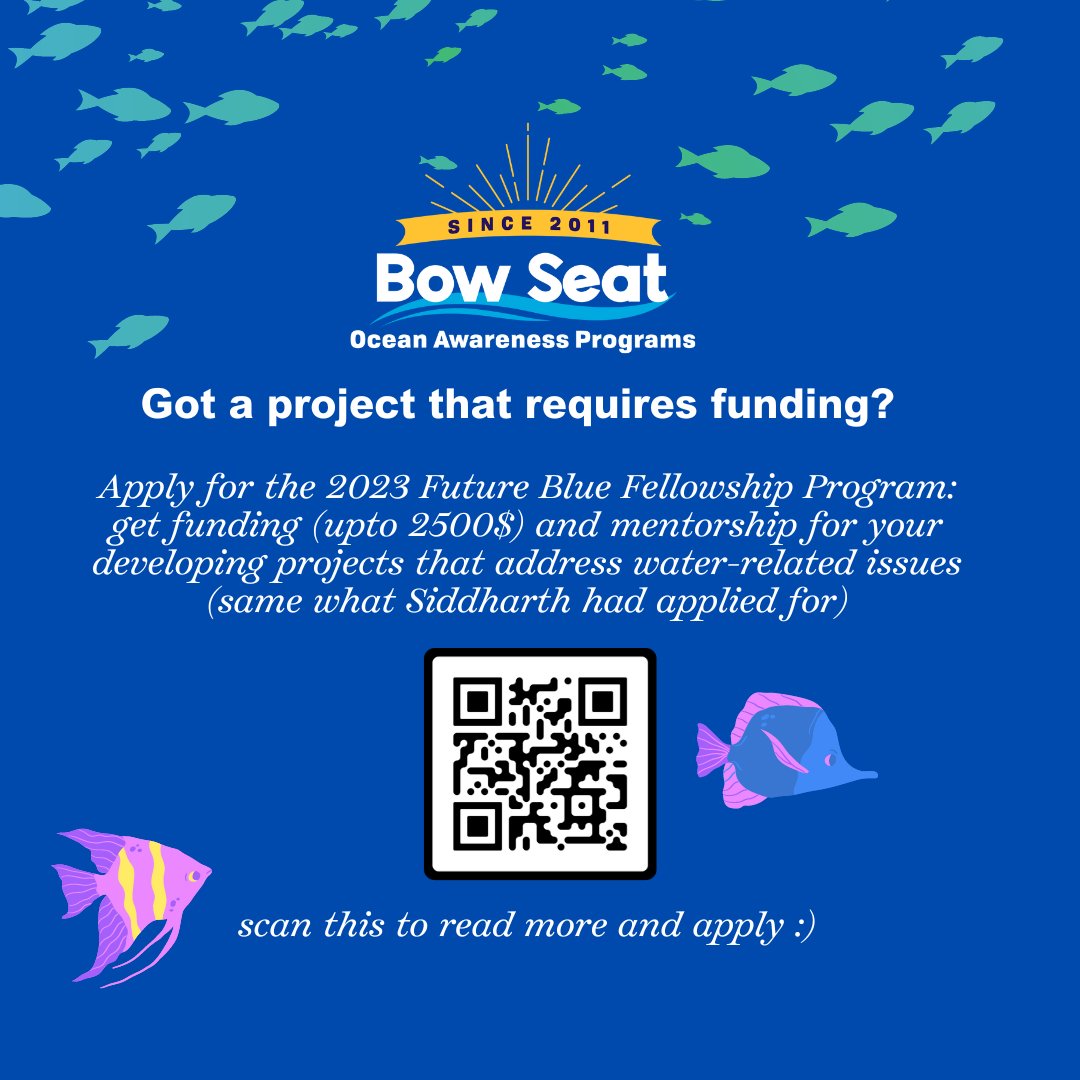 SINCE 2011
Bow Seat
Ocean Awareness Programs

Got a project that requires funding?

Apply for the 2023 Future Blue Fellowship Program: get funding (upto 2500$) and mentorship for your developing projects that address water-related issues (same what Siddharth had applied for)

scan this to read more and apply :)